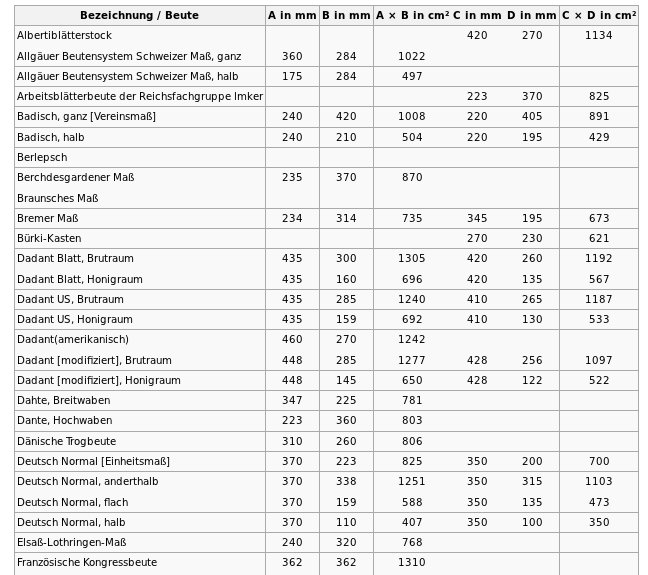 | Bezeichnung / Beute | A in mm | B in mm | A × B in cm² | C in mm | D in mm | C × D in cm² |
|---|---|---|---|---|---|---|
| Albertiblätterstock | | | | 420 | 270 | 1134 |
| Allgäuer Beutensystem Schweizer Maß, ganz | 360 | 284 | 1022 | | | |
| Allgäuer Beutensystem Schweizer Maß, halb | 175 | 284 | 497 | | | |
| Arbeitsblätterbeute der Reichsfachgruppe Imker | | | | 223 | 370 | 825 |
| Badisch, ganz [Vereinsmaß] | 240 | 420 | 1008 | 220 | 405 | 891 |
| Badisch, halb | 240 | 210 | 504 | 220 | 195 | 429 |
| Berlepsch | | | | | | |
| Berchdesgardener Maß | 235 | 370 | 870 | | | |
| Braunsches Maß | | | | | | |
| Bremer Maß | 234 | 314 | 735 | 345 | 195 | 673 |
| Bürki-Kasten | | | | 270 | 230 | 621 |
| Dadant Blatt, Brutraum | 435 | 300 | 1305 | 420 | 260 | 1192 |
| Dadant Blatt, Honigraum | 435 | 160 | 696 | 420 | 135 | 567 |
| Dadant US, Brutraum | 435 | 285 | 1240 | 410 | 265 | 1187 |
| Dadant US, Honigraum | 435 | 159 | 692 | 410 | 130 | 533 |
| Dadant(amerikanisch) | 460 | 270 | 1242 | | | |
| Dadant [modifiziert], Brutraum | 448 | 285 | 1277 | 428 | 256 | 1097 |
| Dadant [modifiziert], Honigraum | 448 | 145 | 650 | 428 | 122 | 522 |
| Dahte, Breitwaben | 347 | 225 | 781 | | | |
| Dante, Hochwaben | 223 | 360 | 803 | | | |
| Dänische Trogbeute | 310 | 260 | 806 | | | |
| Deutsch Normal [Einheitsmaß] | 370 | 223 | 825 | 350 | 200 | 700 |
| Deutsch Normal, anderthalb | 370 | 338 | 1251 | 350 | 315 | 1103 |
| Deutsch Normal, flach | 370 | 159 | 588 | 350 | 135 | 473 |
| Deutsch Normal, halb | 370 | 110 | 407 | 350 | 100 | 350 |
| Elsaß-Lothringen-Maß | 240 | 320 | 768 | | | |
| Französische Kongressbeute | 362 | 362 | 1310 | | | |